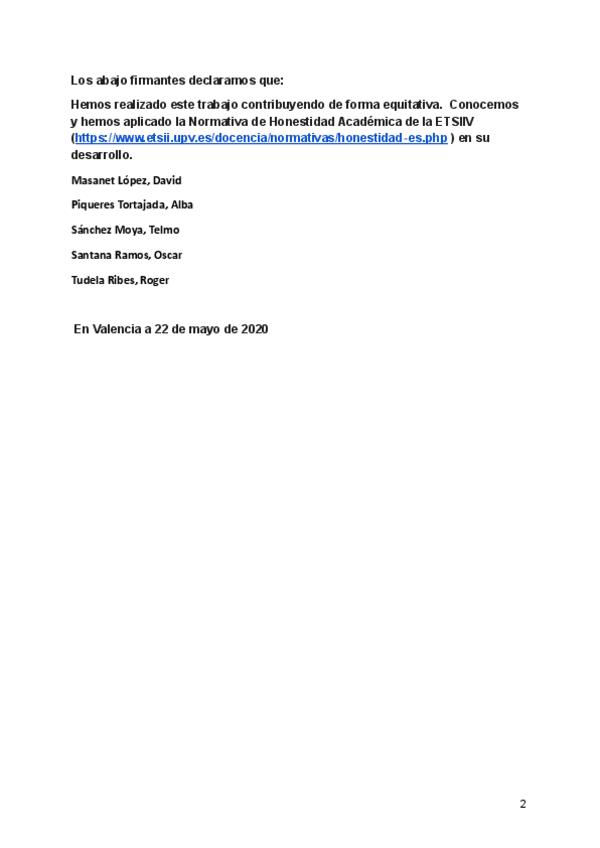 Los abajo firmantes declaramos que:

Hemos realizado este trabajo contribuyendo de forma equitativa. Conocemos y hemos aplicado la Normativa de Honestidad Académica de la ETSIIV (https://www.etsii.upv.es/docencia/normativas/honestidad-es.php ) en su desarrollo.

Masanet López, David

Piqueres Tortajada, Alba

Sánchez Moya, Telmo

Santana Ramos, Oscar

Tudela Ribes, Roger

En Valencia a 22 de mayo de 2020

2